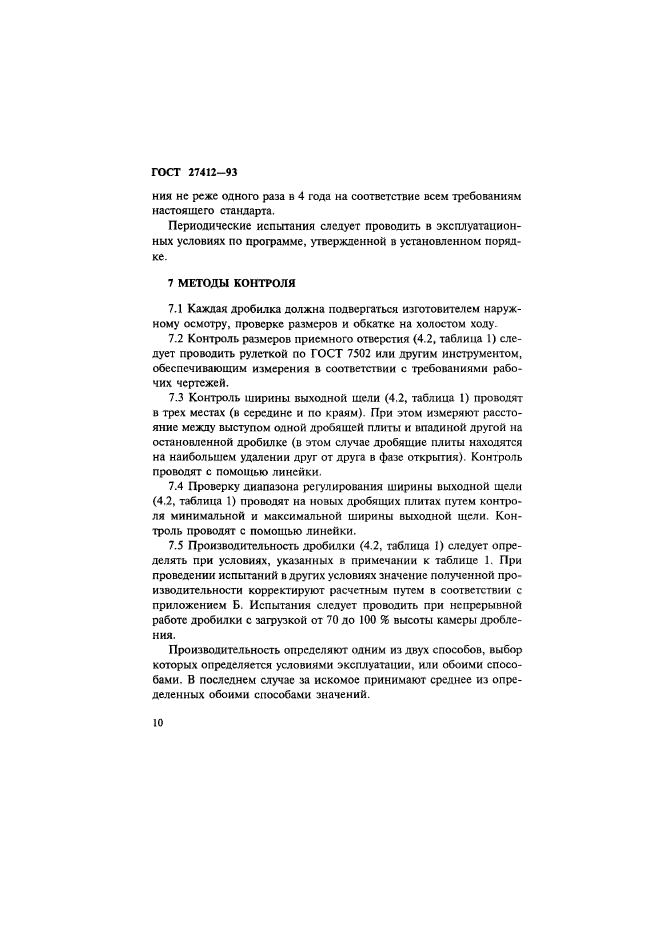 ГОСТ 27412—93

ния не реже одного раза в 4 года на соответствие всем требованиям настоящего стандарта.

Периодические испытания следует проводить в эксплуатационных условиях по программе, утвержденной в установленном порядке.

7 МЕТОДЫ КОНТРОЛЯ

7.1 Каждая дробилка должна подвергаться изготовителем наружному осмотру, проверке размеров и обкатке на холостом ходу.

7.2 Контроль размеров приемного отверстия (4.2, таблица 1) следует проводить рулеткой по ГОСТ 7502 или другим инструментом, обеспечивающим измерения в соответствии с требованиями рабочих чертежей.

7.3 Контроль ширины выходной щели (4.2, таблица 1) проводят в трех местах (в середине и по краям). При этом измеряют расстояние между выступом одной дробящей плиты и впадиной другой на остановленной дробилке (в этом случае дробящие плиты находятся на наибольшем удалении друг от друга в фазе открытия). Контроль проводят с помощью линейки.

7.4 Проверку диапазона регулирования ширины выходной щели (4.2, таблица 1) проводят на новых дробящих плитах путем контроля минимальной и максимальной ширины выходной щели. Контроль проводят с помощью линейки.

7.5 Производительность дробилки (4.2, таблица 1) следует определять при условиях, указанных в примечании к таблице 1. При проведении испытаний в других условиях значение полученной производительности корректируют расчетным путем в соответствии с приложением Б. Испытания следует проводить при непрерывной работе дробилки с загрузкой от 70 до 100 % высоты камеры дробления.

Производительность определяют одним из двух способов, выбор которых определяется условиями эксплуатации, или обоими способами. В последнем случае за искомое принимают среднее из определенных обоими способами значений.

10